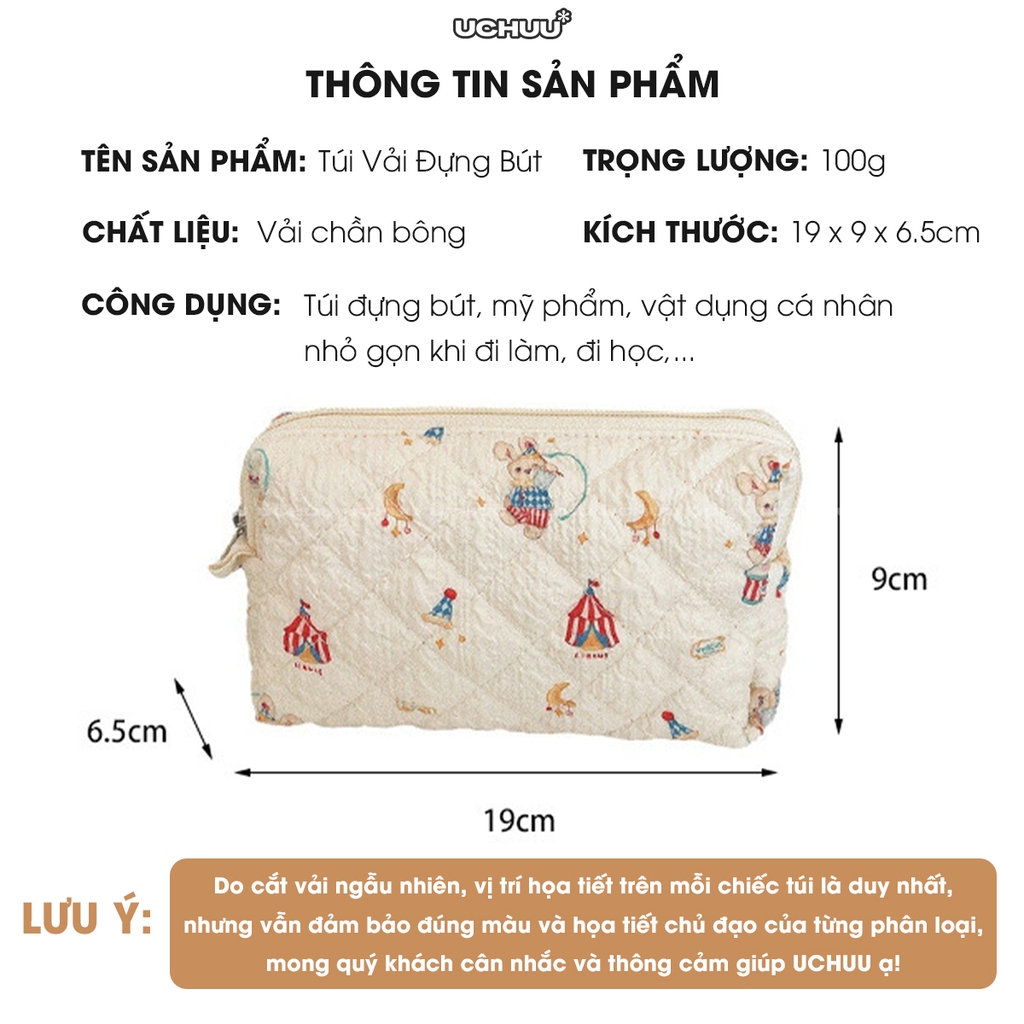 UCHUU

THÔNG TIN SẢN PHẨM

TÊN SẢN PHẨM: Túi Vải Đựng Bút

TRỌNG LƯỢNG: 100g

CHẤT LIỆU: Vải chần bông

KÍCH THƯỚC: 19 x 9 x 6.5cm

CÔNG DỤNG: Túi đựng bút, mỹ phẩm, vật dụng cá nhân nhỏ gọn khi đi làm, đi học,...

9cm

6.5cm

19cm

LƯU Ý:

Do cắt vải ngẫu nhiên, vị trí họa tiết trên mỗi chiếc túi là duy nhất, nhưng vẫn đảm bảo đúng màu và họa tiết chủ đạo của từng phân loại, mong quý khách cân nhắc và thông cảm giúp UCHUU ạ!